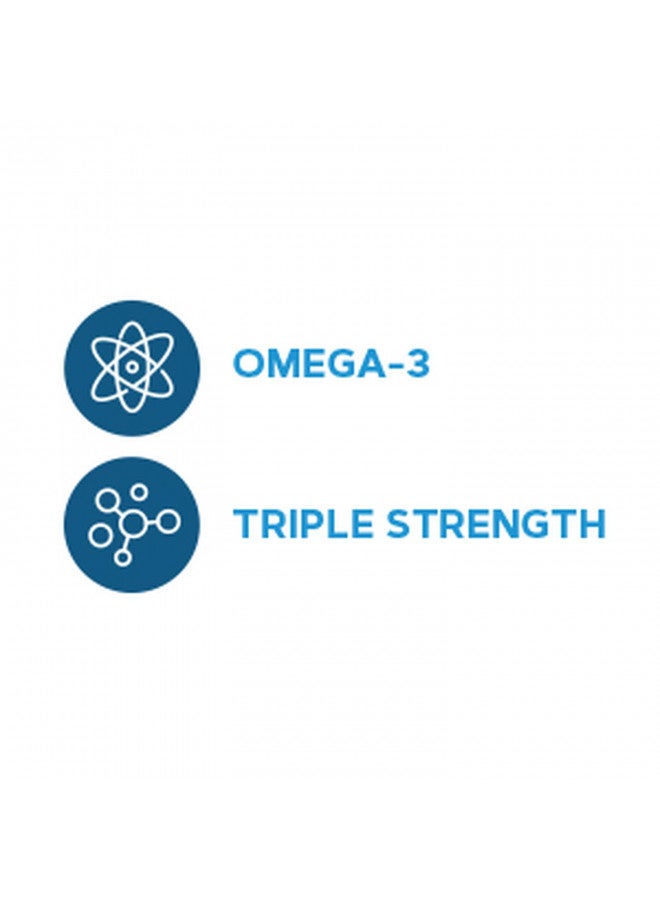 OMEGA-3

TRIPLE STRENGTH